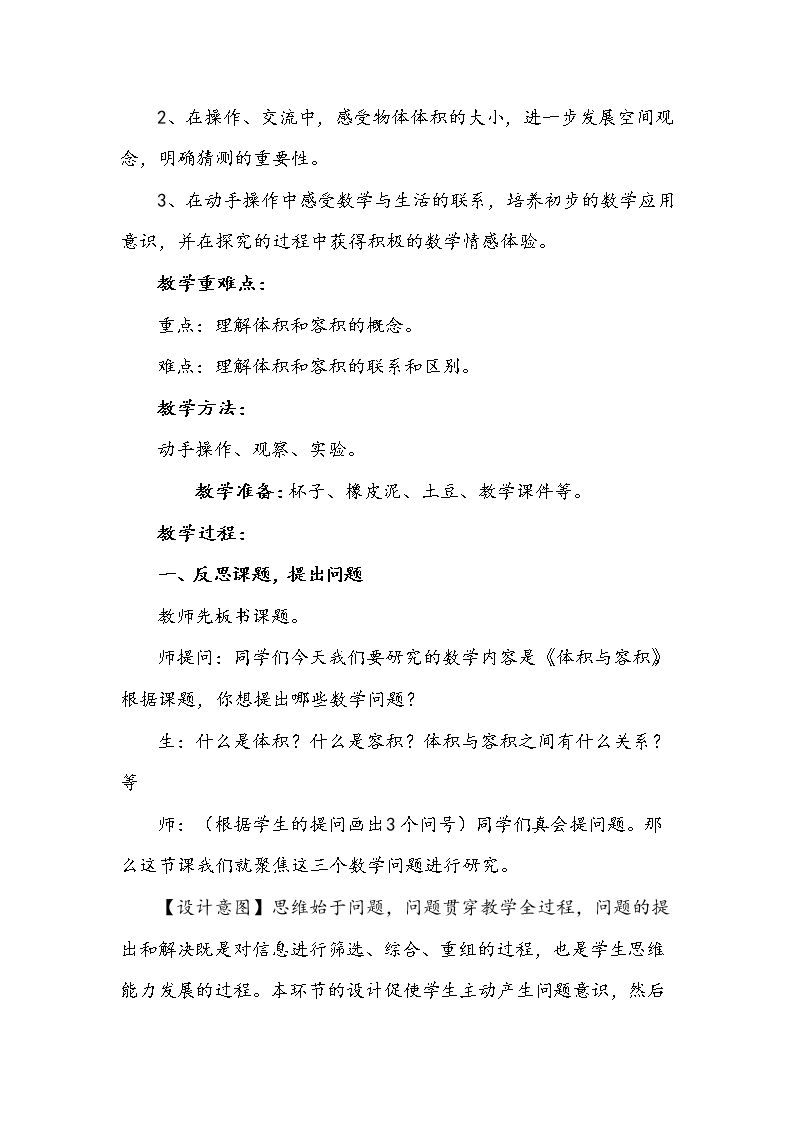 2、在操作、交流中，感受物体体积的大小，进一步发展空间观念，明确猜测的重要性。

3、在动手操作中感受数学与生活的联系，培养初步的数学应用意识，并在探究的过程中获得积极的数学情感体验。

教学重难点：

重点：理解体积和容积的概念。

难点：理解体积和容积的联系和区别。

教学方法：

动手操作、观察、实验。

教学准备：杯子、橡皮泥、土豆、教学课件等。

教学过程：

一、反思课题，提出问题

教师先板书课题。

师提问：同学们今天我们要研究的数学内容是《体积与容积》根据课题，你想提出哪些数学问题？

生：什么是体积？什么是容积？体积与容积之间有什么关系？等

师：（根据学生的提问画出3个问号）同学们真会提问题。那么这节课我们就聚焦这三个数学问题进行研究。

【设计意图】思维始于问题，问题贯穿教学全过程，问题的提出和解决既是对信息进行筛选、综合、重组的过程，也是学生思维能力发展的过程。本环节的设计促使学生主动产生问题意识，然后